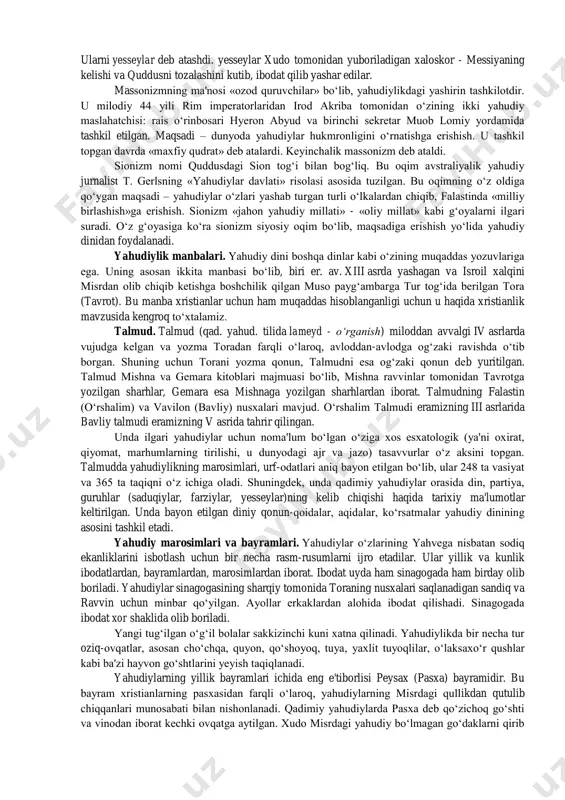 Ularni yesseylar deb atashdi. yesseylar Xudo tomonidan yuboriladigan xaloskor - Messiyaning kelishi va Quddusni tozalashini kutib, ibodat qilib yashar edilar.

Massonizmning ma'nosi «ozod quruvchilar» bo‘lib, yahudiylikdagi yashirin tashkilotdir. U milodiy 44 yili Rim imperatorlaridan Irod Akriba tomonidan o‘zining ikki yahudiy maslahatchisi: rais o‘rinbosari Hyeron Abyud va birinchi sekretar Muob Lomiy yordamida tashkil etilgan. Maqsadi – dunyoda yahudiylar hukmronligini o‘rnatishga erishish. U tashkil topgan davrda «maxfiy qudrat» deb atalardi. Keyinchalik massonizm deb ataldi.

Sionizm nomi Quddusdagi Sion tog‘i bilan bog‘liq. Bu oqim avstraliyalik yahudiy jurnalist T. Gerlsning «Yahudiylar davlati» risolasi asosida tuzilgan. Bu oqimning o‘z oldiga qo‘ygan maqsadi – yahudiylar o‘zlari yashab turgan turli o‘lkalardan chiqib, Falastinda «milliy birlashish»ga erishish. Sionizm «jahon yahudiy millati» - «oliy millat» kabi g‘oyalarni ilgari suradi. O‘z g‘oyasiga ko‘ra sionizm siyosiy oqim bo‘lib, maqsadiga erishish yo‘lida yahudiy dinidan foydalanadi.

Yahudiylik manbalari. Yahudiy dini boshqa dinlar kabi o‘zining muqaddas yozuvlariga ega. Uning asosan ikkita manbasi bo‘lib, biri er. av. XIII asrda yashagan va Isroil xalqini Misrdan olib chiqib ketishga boshchilik qilgan Muso payg‘ambarga Tur tog‘ida berilgan Tora (Tavrot). Bu manba xristianlar uchun ham muqaddas hisoblanganligi uchun u haqida xristianlik mavzusida kengroq to‘xtalamiz.

Talmud. Talmud (qad. yahud. tilida lameyd - o‘rganish) miloddan avvalgi IV asrlarda vujudga kelgan va yozma Toradan farqli o‘laroq, avloddan-avlodga og‘zaki ravishda o‘tib borgan. Shuning uchun Torani yozma qonun, Talmudni esa og‘zaki qonun deb yuritilgan. Talmud Mishna va Gemara kitoblari majmuasi bo‘lib, Mishna ravvinlar tomonidan Tavrotga yozilgan sharhlar, Gemara esa Mishnaga yozilgan sharhlardan iborat. Talmudning Falastin (O‘rshalim) va Vavilon (Bavliy) nusxalari mavjud. O‘rshalim Talmudi eramizning III asrlarida Bavliy talmudi eramizning V asrida tahrir qilingan.

Unda ilgari yahudiylar uchun noma'lum bo‘lgan o‘ziga xos esxatologik (ya'ni oxirat, qiyomat, marhumlarning tirilishi, u dunyodagi ajr va jazo) tasavvurlar o‘z aksini topgan. Talmudda yahudiylikning marosimlari, urf-odatlari aniq bayon etilgan bo‘lib, ular 248 ta vasiyat va 365 ta taqiqni o‘z ichiga oladi. Shuningdek, unda qadimiy yahudiylar orasida din, partiya, guruhlar (saduqiylar, farziylar, yesseylar)ning kelib chiqishi haqida tarixiy ma'lumotlar keltirilgan. Unda bayon etilgan diniy qonun-qoidalar, aqidalar, ko‘rsatmalar yahudiy dinining asosini tashkil etadi.

Yahudiy marosimlari va bayramlari. Yahudiylar o‘zlarining Yahvega nisbatan sodiq ekanliklarini isbotlash uchun bir necha rasm-rusumlarni ijro etadilar. Ular yillik va kunlik ibodatlardan, bayramlardan, marosimlardan iborat. Ibodat uyda ham sinagogada ham birday olib boriladi. Yahudiylar sinagogasining sharqiy tomonida Toraning nusxalari saqlanadigan sandiq va Ravvin uchun minbar qo‘yilgan. Ayollar erkaklardan alohida ibodat qilishadi. Sinagogada ibodat xor shaklida olib boriladi.

Yangi tug‘ilgan o‘g‘il bolalar sakkizinchi kuni xatna qilinadi. Yahudiylikda bir necha tur oziq-ovqatlar, asosan cho‘chqa, quyon, qo‘shoyoq, tuya, yaxlit tuyoqlilar, o‘laksaxo‘r qushlar kabi ba'zi hayvon go‘shtlarini yeyish taqiqlanadi.

Yahudiylarning yillik bayramlari ichida eng e'tiborlisi Peysax (Pasxa) bayramidir. Bu bayram xristianlarning pasxasidan farqli o‘laroq, yahudiylarning Misrdagi qullikdan qutulib chiqqanlari munosabati bilan nishonlanadi. Qadimiy yahudiylarda Pasxa deb qo‘zichoq go‘shti va vinodan iborat kechki ovqatga aytilgan. Xudo Misrdagi yahudiy bo‘lmagan go‘daklarni qirib